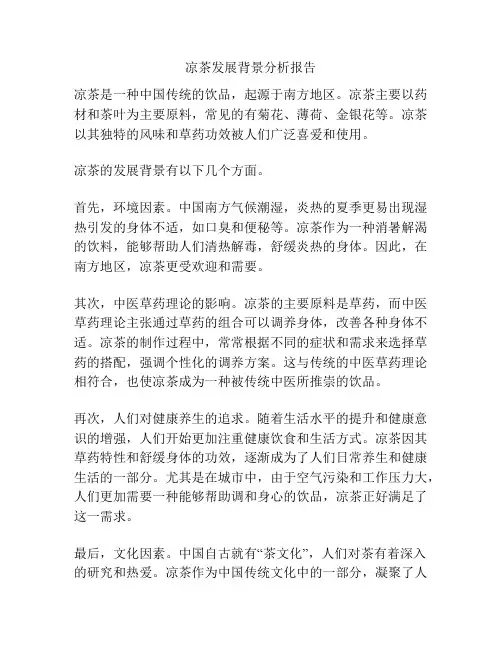 凉茶发展背景分析报告

凉茶是一种中国传统的饮品，起源于南方地区。凉茶主要以药材和茶叶为主要原料，常见的有菊花、薄荷、金银花等。凉茶以其独特的风味和草药功效被人们广泛喜爱和使用。

凉茶的发展背景有以下几个方面。

首先，环境因素。中国南方气候潮湿，炎热的夏季更易出现湿热引发的身体不适，如口臭和便秘等。凉茶作为一种消暑解渴的饮料，能够帮助人们清热解毒，舒缓炎热的身体。因此，在南方地区，凉茶更受欢迎和需要。

其次，中医草药理论的影响。凉茶的主要原料是草药，而中医草药理论主张通过草药的组合可以调养身体，改善各种身体不适。凉茶的制作过程中，常常根据不同的症状和需求来选择草药的搭配，强调个性化的调养方案。这与传统的中医草药理论相符合，也使凉茶成为一种被传统中医所推崇的饮品。

再次，人们对健康养生的追求。随着生活水平的提升和健康意识的增强，人们开始更加注重健康饮食和生活方式。凉茶因其草药特性和舒缓身体的功效，逐渐成为了人们日常养生和健康生活的一部分。尤其是在城市中，由于空气污染和工作压力大，人们更加需要一种能够帮助调和身心的饮品，凉茶正好满足了这一需求。

最后，文化因素。中国自古就有“茶文化”，人们对茶有着深入的研究和热爱。凉茶作为中国传统文化中的一部分，凝聚了人